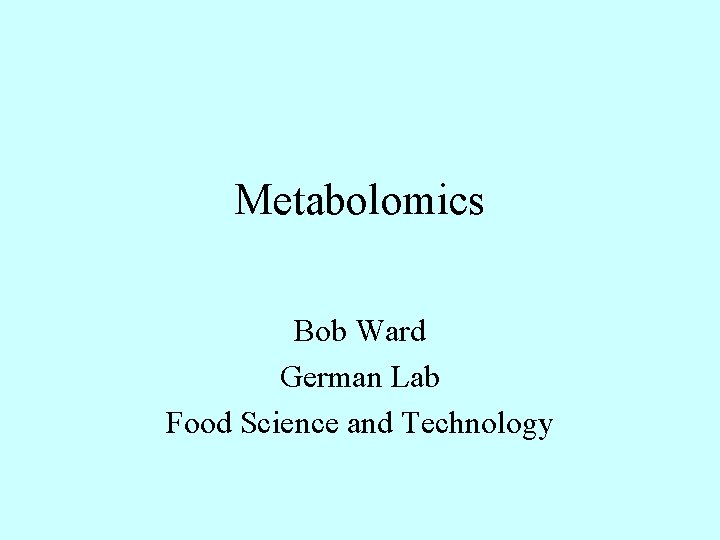 Metabolomics

Bob Ward
German Lab
Food Science and Technology